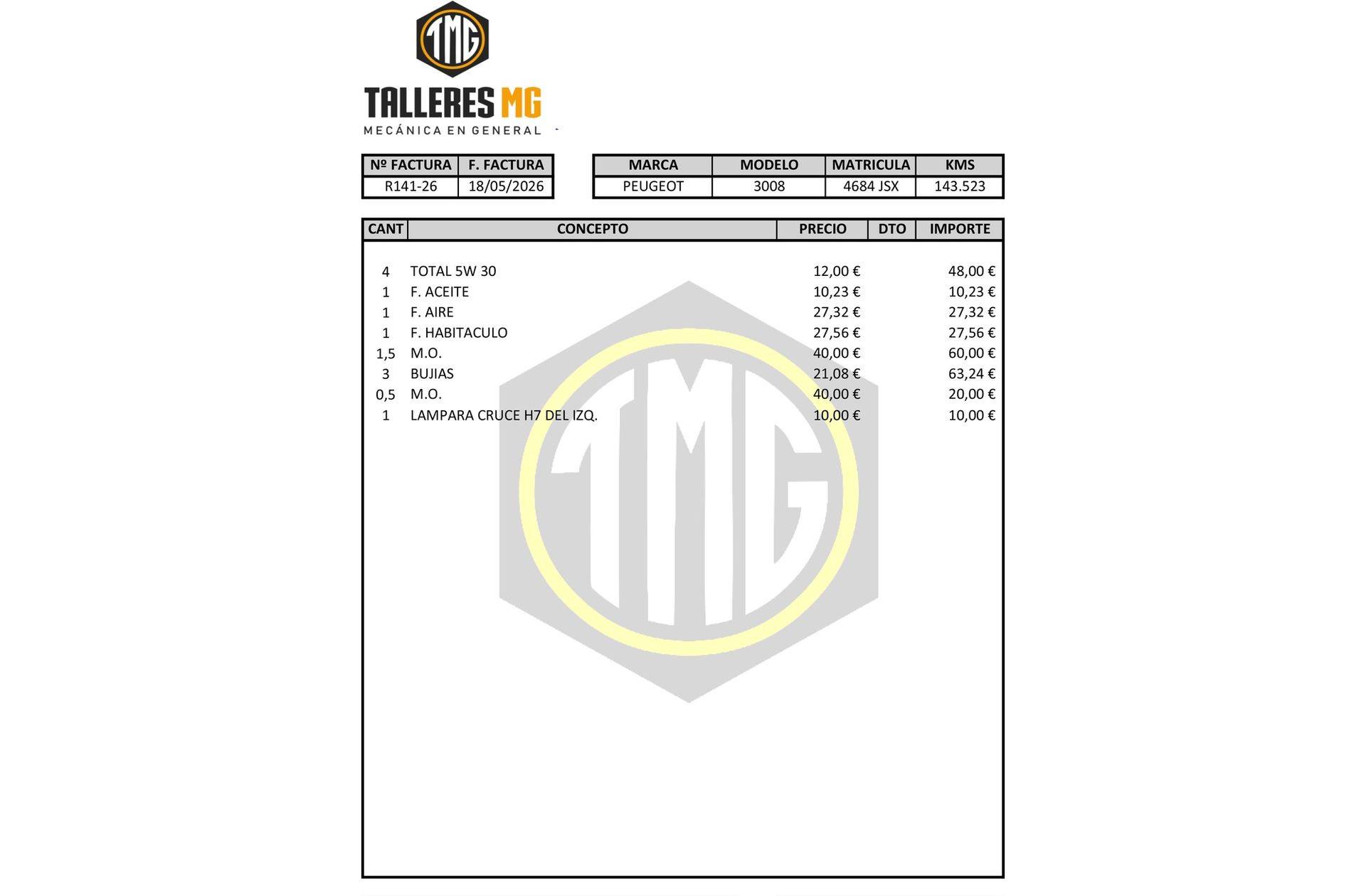 TMG

TALLERES MG
MECÁNICA EN GENERAL

| Nº FACTURA | F. FACTURA |
|---|---|
| R141-26 | 18/05/2026 |

| MARCA | MODELO | MATRICULA | KMS |
|---|---|---|---|
| PEUGEOT | 3008 | 4684 JSX | 143.523 |

| CANT | CONCEPTO | PRECIO | DTO | IMPORTE |
|---|---|---|---|---|
| 4 | TOTAL 5W 30 | 12,00 € | | 48,00 € |
| 1 | F. ACEITE | 10,23 € | | 10,23 € |
| 1 | F. AIRE | 27,32 € | | 27,32 € |
| 1 | F. HABITACULO | 27,56 € | | 27,56 € |
| 1,5 | M.O. | 40,00 € | | 60,00 € |
| 3 | BUJIAS | 21,08 € | | 63,24 € |
| 0,5 | M.O. | 40,00 € | | 20,00 € |
| 1 | LAMPARA CRUCE H7 DEL IZQ. | 10,00 € | | 10,00 € |

TMG